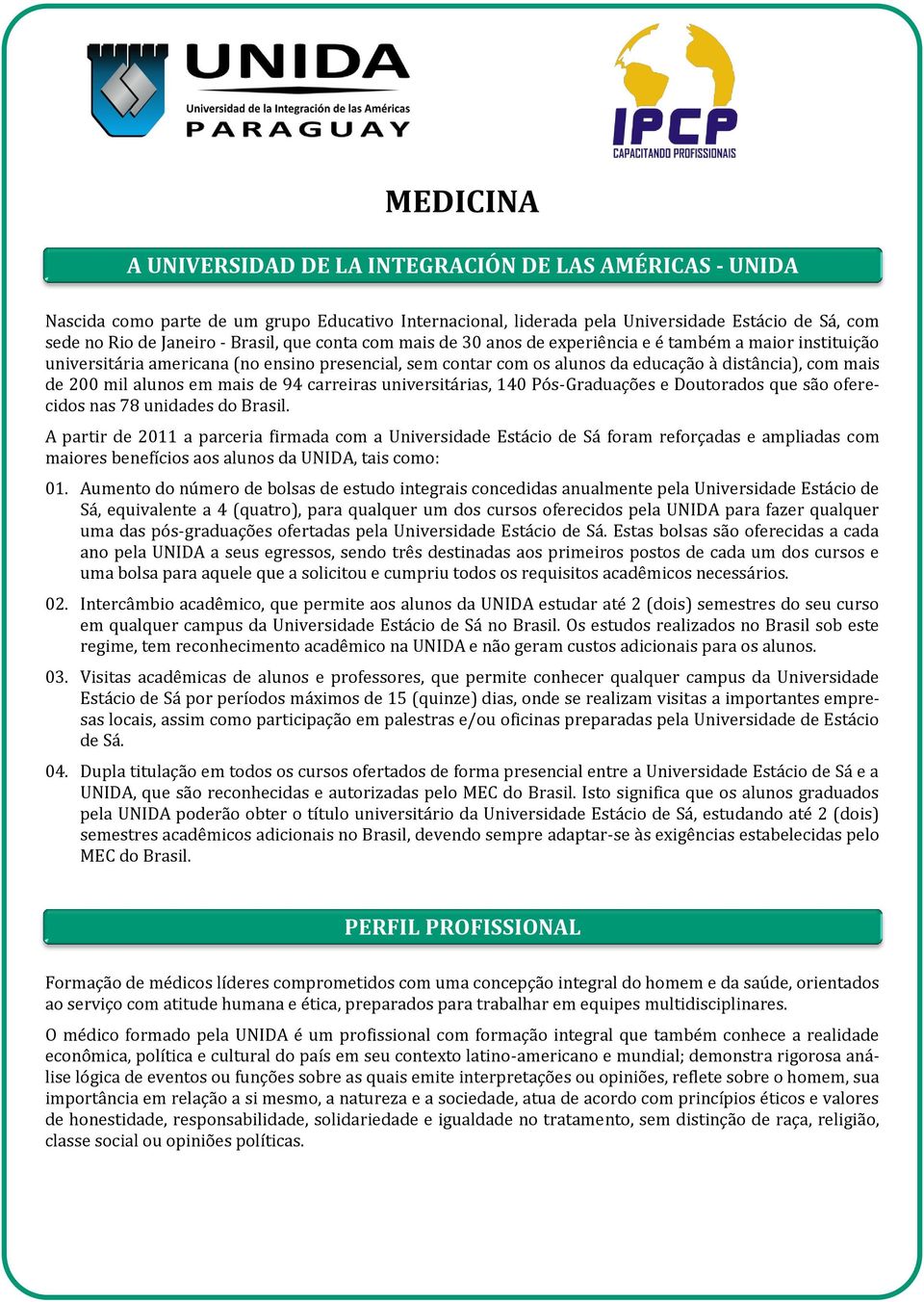 UNIDA
Universidad de la Integración de las Américas
PARAGUAY

IPCP
CAPACITANDO PROFISSIONAIS

MEDICINA

A UNIVERSIDAD DE LA INTEGRACIÓN DE LAS AMÉRICAS - UNIDA

Nascida como parte de um grupo Educativo Internacional, liderada pela Universidade Estácio de Sá, com sede no Rio de Janeiro - Brasil, que conta com mais de 30 anos de experiência e é também a maior instituição universitária americana (no ensino presencial, sem contar com os alunos da educação à distância), com mais de 200 mil alunos em mais de 94 carreiras universitárias, 140 Pós-Graduações e Doutorados que são oferecidos nas 78 unidades do Brasil.

A partir de 2011 a parceria firmada com a Universidade Estácio de Sá foram reforçadas e ampliadas com maiores benefícios aos alunos da UNIDA, tais como:

01. Aumento do número de bolsas de estudo integrais concedidas anualmente pela Universidade Estácio de Sá, equivalente a 4 (quatro), para qualquer um dos cursos oferecidos pela UNIDA para fazer qualquer uma das pós-graduações ofertadas pela Universidade Estácio de Sá. Estas bolsas são oferecidas a cada ano pela UNIDA a seus egressos, sendo três destinadas aos primeiros postos de cada um dos cursos e uma bolsa para aquele que a solicitou e cumpriu todos os requisitos acadêmicos necessários.

02. Intercâmbio acadêmico, que permite aos alunos da UNIDA estudar até 2 (dois) semestres do seu curso em qualquer campus da Universidade Estácio de Sá no Brasil. Os estudos realizados no Brasil sob este regime, tem reconhecimento acadêmico na UNIDA e não geram custos adicionais para os alunos.

03. Visitas acadêmicas de alunos e professores, que permite conhecer qualquer campus da Universidade Estácio de Sá por períodos máximos de 15 (quinze) dias, onde se realizam visitas a importantes empresas locais, assim como participação em palestras e/ou oficinas preparadas pela Universidade de Estácio de Sá.

04. Dupla titulação em todos os cursos ofertados de forma presencial entre a Universidade Estácio de Sá e a UNIDA, que são reconhecidas e autorizadas pelo MEC do Brasil. Isto significa que os alunos graduados pela UNIDA poderão obter o título universitário da Universidade Estácio de Sá, estudando até 2 (dois) semestres acadêmicos adicionais no Brasil, devendo sempre adaptar-se às exigências estabelecidas pelo MEC do Brasil.

PERFIL PROFISSIONAL

Formação de médicos líderes comprometidos com uma concepção integral do homem e da saúde, orientados ao serviço com atitude humana e ética, preparados para trabalhar em equipes multidisciplinares.

O médico formado pela UNIDA é um profissional com formação integral que também conhece a realidade econômica, política e cultural do país em seu contexto latino-americano e mundial; demonstra rigorosa análise lógica de eventos ou funções sobre as quais emite interpretações ou opiniões, reflete sobre o homem, sua importância em relação a si mesmo, a natureza e a sociedade, atua de acordo com princípios éticos e valores de honestidade, responsabilidade, solidariedade e igualdade no tratamento, sem distinção de raça, religião, classe social ou opiniões políticas.